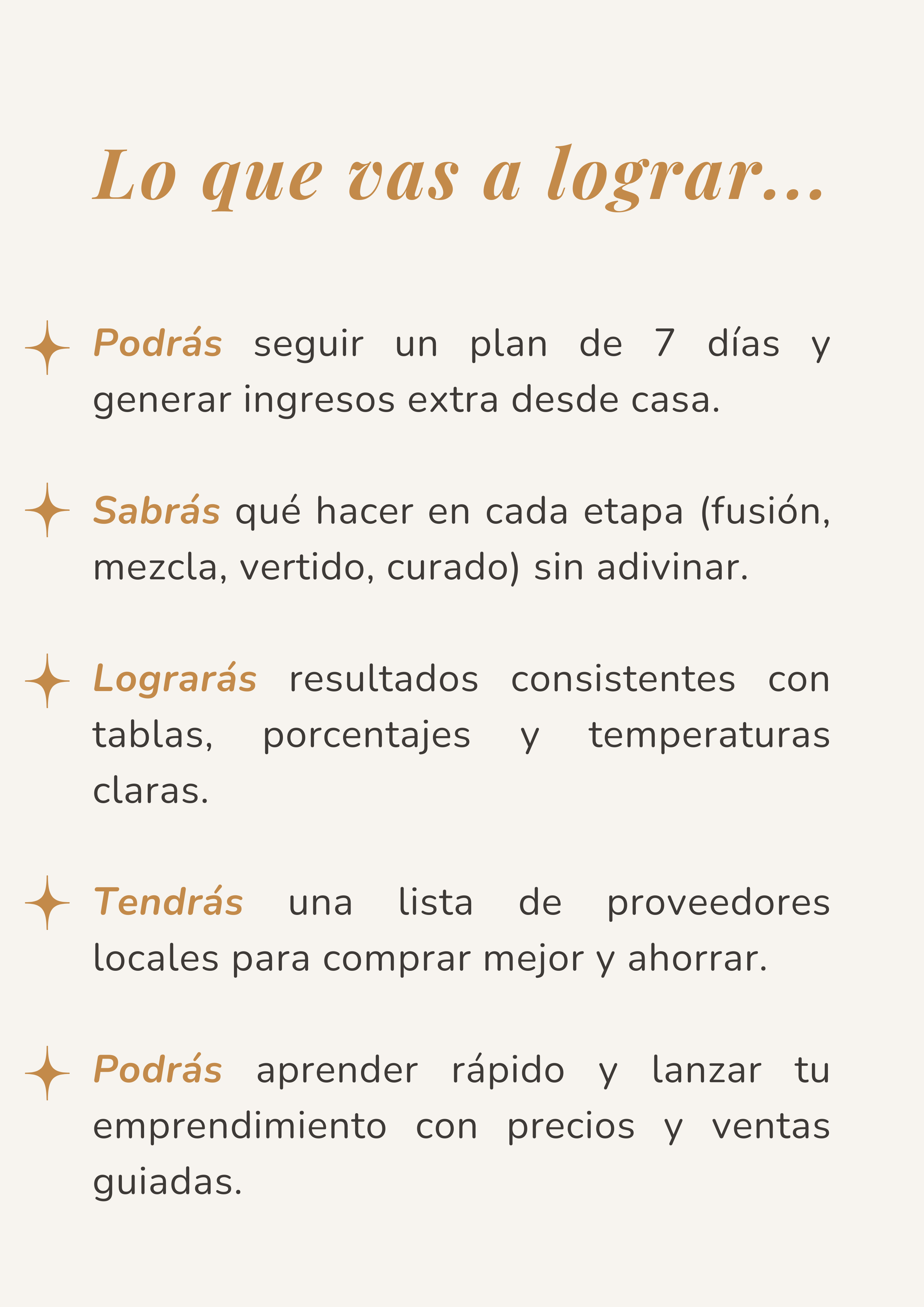 Lo que vas a lograr...

Podrás seguir un plan de 7 días y generar ingresos extra desde casa.

Sabrás qué hacer en cada etapa (fusión, mezcla, vertido, curado) sin adivinar.

Lograrás resultados consistentes con tablas, porcentajes y temperaturas claras.

Tendrás una lista de proveedores locales para comprar mejor y ahorrar.

Podrás aprender rápido y lanzar tu emprendimiento con precios y ventas guiadas.